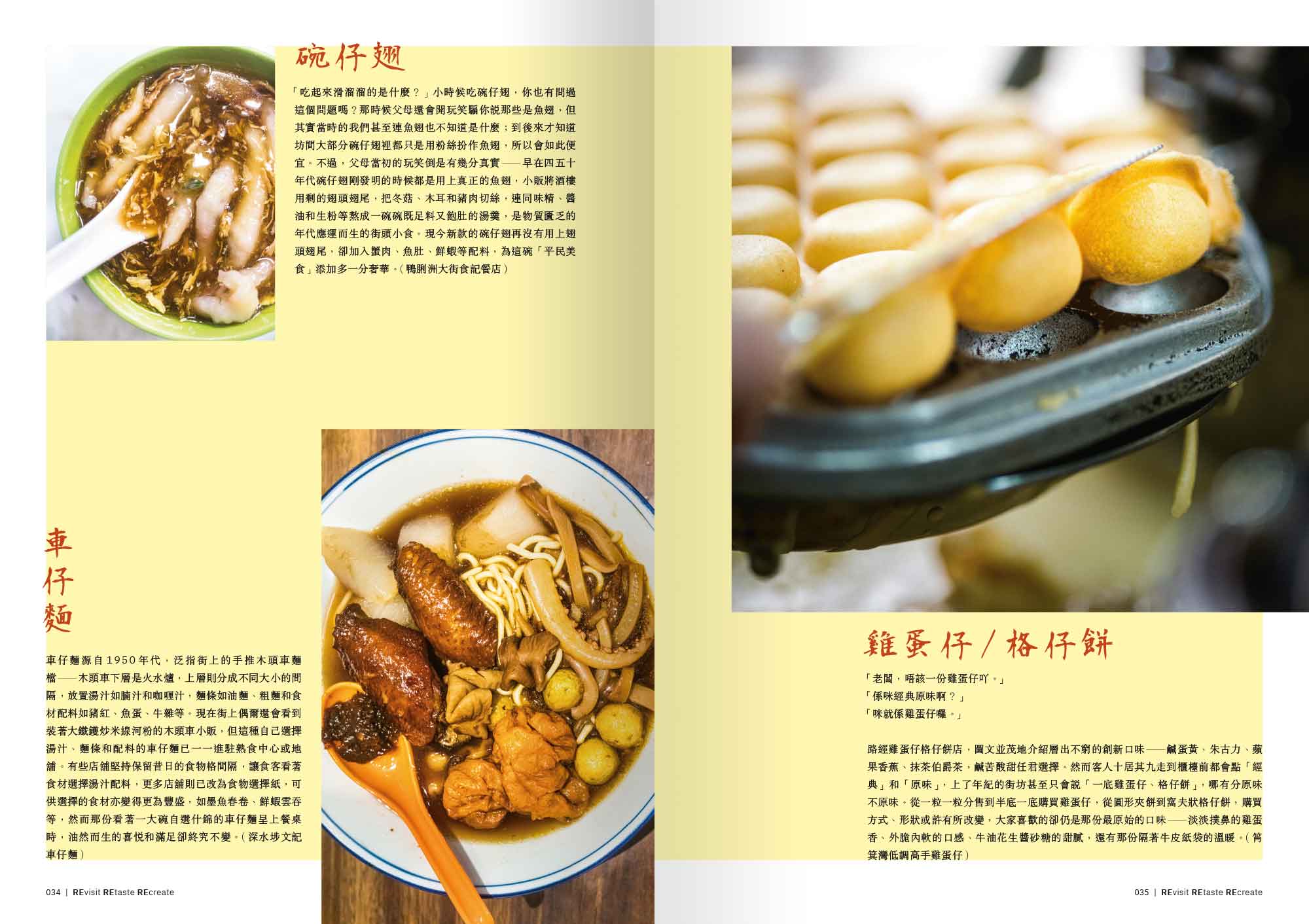 碗仔翅

「吃起來滑溜溜的是什麼？」小時候吃碗仔翅，你也有問過這個問題嗎？那時候父母還會開玩笑騙你說那些是魚翅，但其實當時的我們甚至連魚翅也不知道是什麼；到後來才知道坊間大部分碗仔翅裡都只是用粉絲扮作魚翅，所以會如此便宜。不過，父母當初的玩笑倒是有幾分真實——早在四五十年代碗仔翅剛發明的時候都是用上真正的魚翅，小販將酒樓用剩的翅頭翅尾，把冬菇、木耳和豬肉切絲，連同味精、醬油和生粉等熬成一碗碗既足料又飽肚的湯羹，是物質匱乏的年代應運而生的街頭小食。現今新款的碗仔翅再沒有用上翅頭翅尾，卻加入蟹肉、魚肚、鮮蝦等配料，為這碗「平民美食」添加多一分奢華。（鴨脷洲大街食記餐店）

車仔麵

車仔麵源自1950年代，泛指街上的手推木頭車麵檔——木頭車下層是火水爐，上層則分成不同大小的間隔，放置湯汁如腩汁和咖喱汁，麵條如油麵、粗麵和食材配料如豬紅、魚蛋、牛雜等。現在街上偶爾還會看到裝著大鐵鑊炒米線河粉的木頭車小販，但這種自己選擇湯汁、麵條和配料的車仔麵已一一進駐熟食中心或地舖。有些店舖堅持保留昔日的食物格間隔，讓食客看著食材選擇湯汁配料，更多店舖則已改為食物選擇紙，可供選擇的食材亦變得更為豐盛，如墨魚春卷、鮮蝦雲吞等，然而那份看著一大碗自選什錦的車仔麵呈上餐桌時，油然而生的喜悅和滿足卻終究不變。（深水埗文記車仔麵）

034 | REvisit REtaste REcreate

雞蛋仔／格仔餅

「老闆，唔該一份雞蛋仔吖。」
「係咪經典原味啊？」
「咪就係雞蛋仔囉。」

路經雞蛋仔格仔餅店，圖文並茂地介紹層出不窮的創新口味——鹹蛋黃、朱古力、蘋果香蕉、抹茶伯爵茶，鹹苦酸甜任君選擇。然而客人十居其九走到櫃檯前都會點「經典」和「原味」，上了年紀的街坊甚至只會說「一底雞蛋仔、格仔餅」，哪有分原味不原味。從一粒一粒分售到半底一底購買雞蛋仔，從圓形夾餅到窩夫狀格仔餅，購買方式、形狀或許有所改變，大家喜歡的卻仍是那份最原始的口味——淡淡撲鼻的雞蛋香、外脆內軟的口感、牛油花生醬砂糖的甜膩，還有那份隔著牛皮紙袋的溫暖。（筲箕灣低調高手雞蛋仔）

035 | REvisit REtaste REcreate